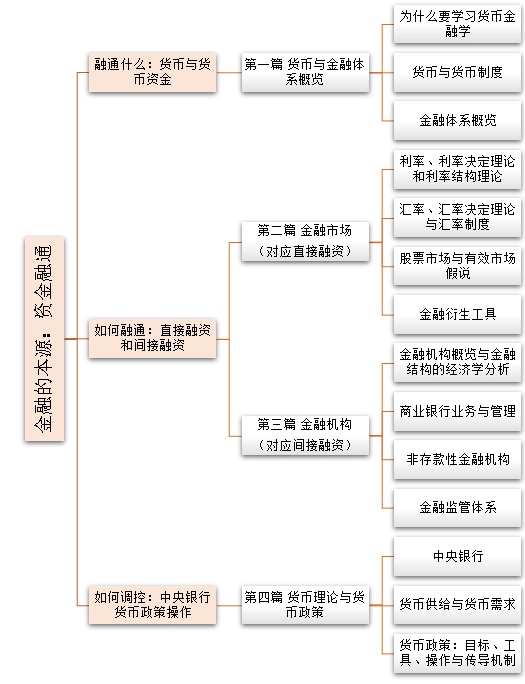 金融的本源：资金融通

融通什么：货币与货币资金

第一篇 货币与金融体系概览

为什么要学习货币金融学

货币与货币制度

金融体系概览

如何融通：直接融资和间接融资

第二篇 金融市场（对应直接融资）

利率、利率决定理论和利率结构理论

汇率、汇率决定理论与汇率制度

股票市场与有效市场假说

金融衍生工具

第三篇 金融机构（对应间接融资）

金融机构概览与金融结构的经济学分析

商业银行业务与管理

非存款性金融机构

金融监管体系

如何调控：中央银行货币政策操作

第四篇 货币理论与货币政策

中央银行

货币供给与货币需求

货币政策：目标、工具、操作与传导机制